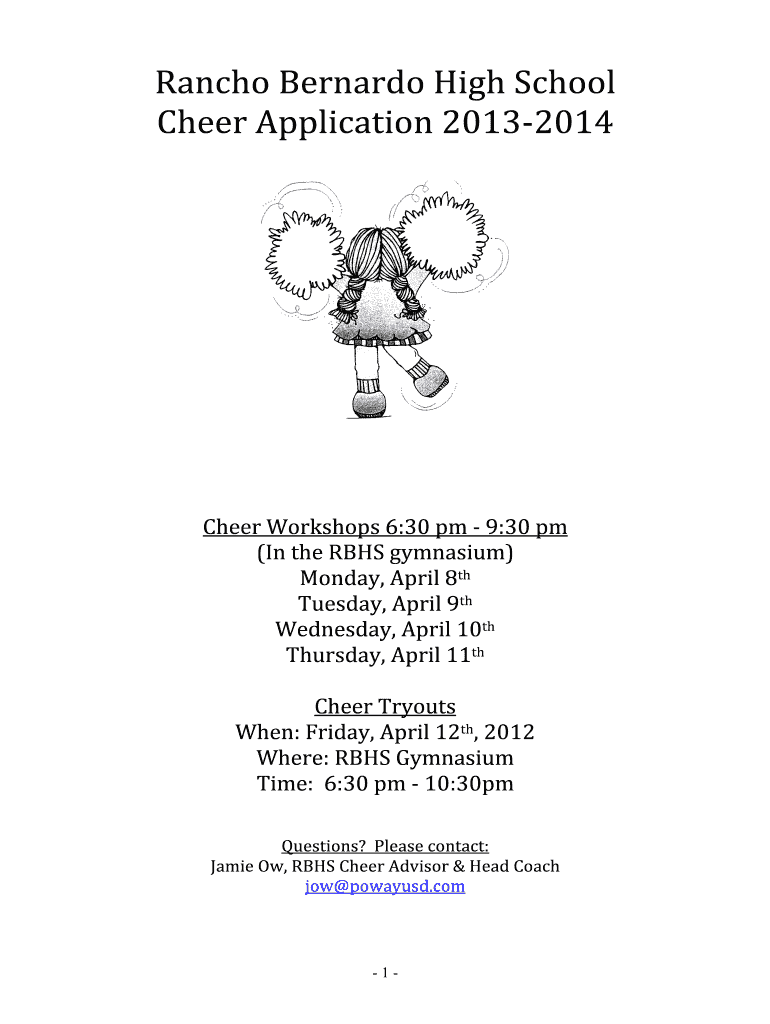 Rancho Bernardo High School
Cheer Application 2013-2014

Cheer Workshops 6:30 pm - 9:30 pm
(In the RBHS gymnasium)
Monday, April 8th
Tuesday, April 9th
Wednesday, April 10th
Thursday, April 11th

Cheer Tryouts
When: Friday, April 12th, 2012
Where: RBHS Gymnasium
Time: 6:30 pm - 10:30pm

Questions? Please contact:
Jamie Ow, RBHS Cheer Advisor & Head Coach
jow@powayusd.com

- 1 -